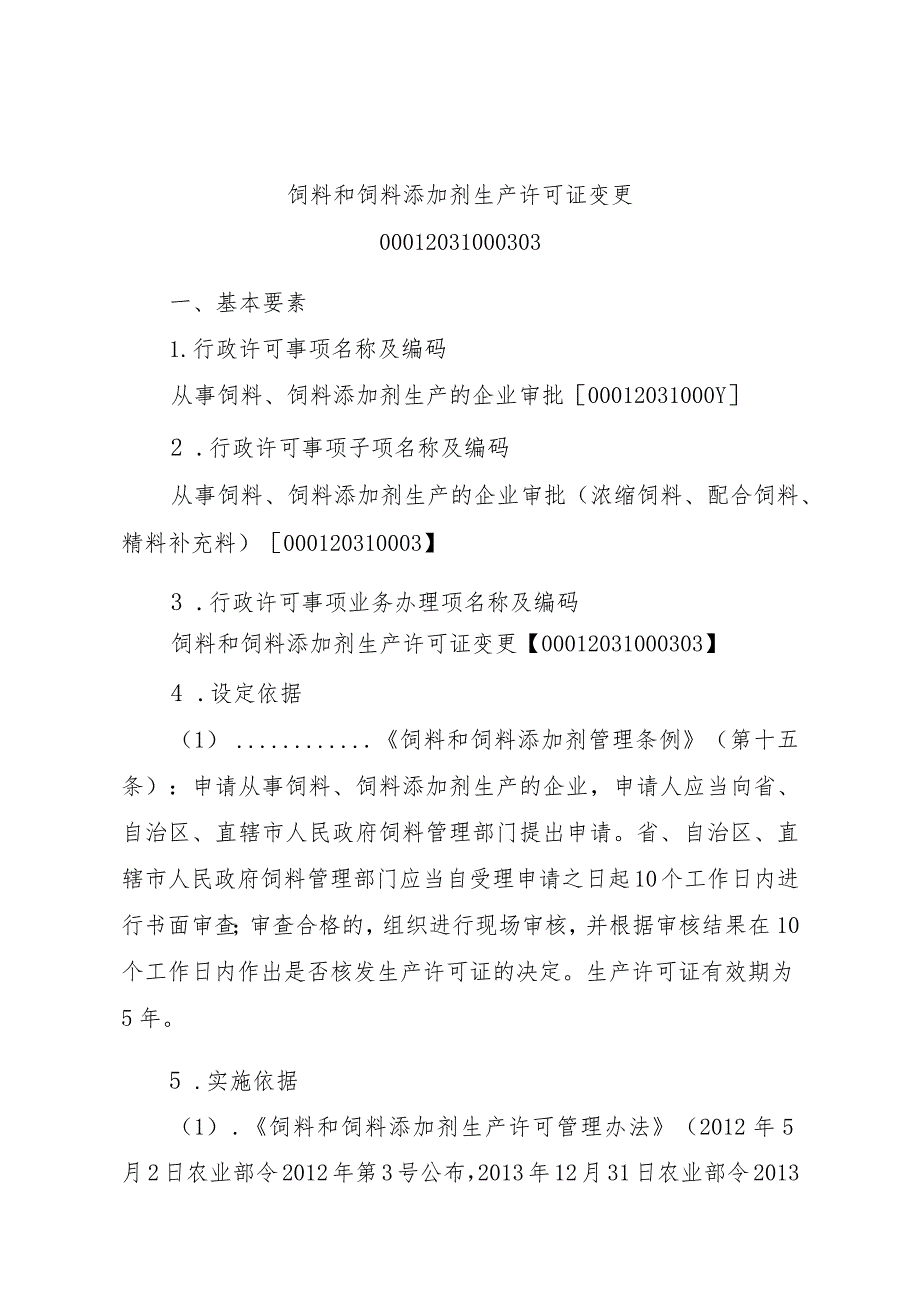 饲料和饲料添加剂生产许可证变更

00012031000303

一、基本要素

1.行政许可事项名称及编码

从事饲料、饲料添加剂生产的企业审批［00012031000Y］

2．行政许可事项子项名称及编码

从事饲料、饲料添加剂生产的企业审批（浓缩饲料、配合饲料、精料补充料）［000120310003】

3．行政许可事项业务办理项名称及编码

饲料和饲料添加剂生产许可证变更【00012031000303】

4．设定依据

（1）...........《饲料和饲料添加剂管理条例》（第十五条）：申请从事饲料、饲料添加剂生产的企业，申请人应当向省、自治区、直辖市人民政府饲料管理部门提出申请。省、自治区、直辖市人民政府饲料管理部门应当自受理申请之日起10个工作日内进行书面审查;审查合格的，组织进行现场审核，并根据审核结果在10个工作日内作出是否核发生产许可证的决定。生产许可证有效期为5年。

5．实施依据

（1）．《饲料和饲料添加剂生产许可管理办法》（2012年5月2日农业部令2012年第3号公布，2013年12月31日农业部令2013